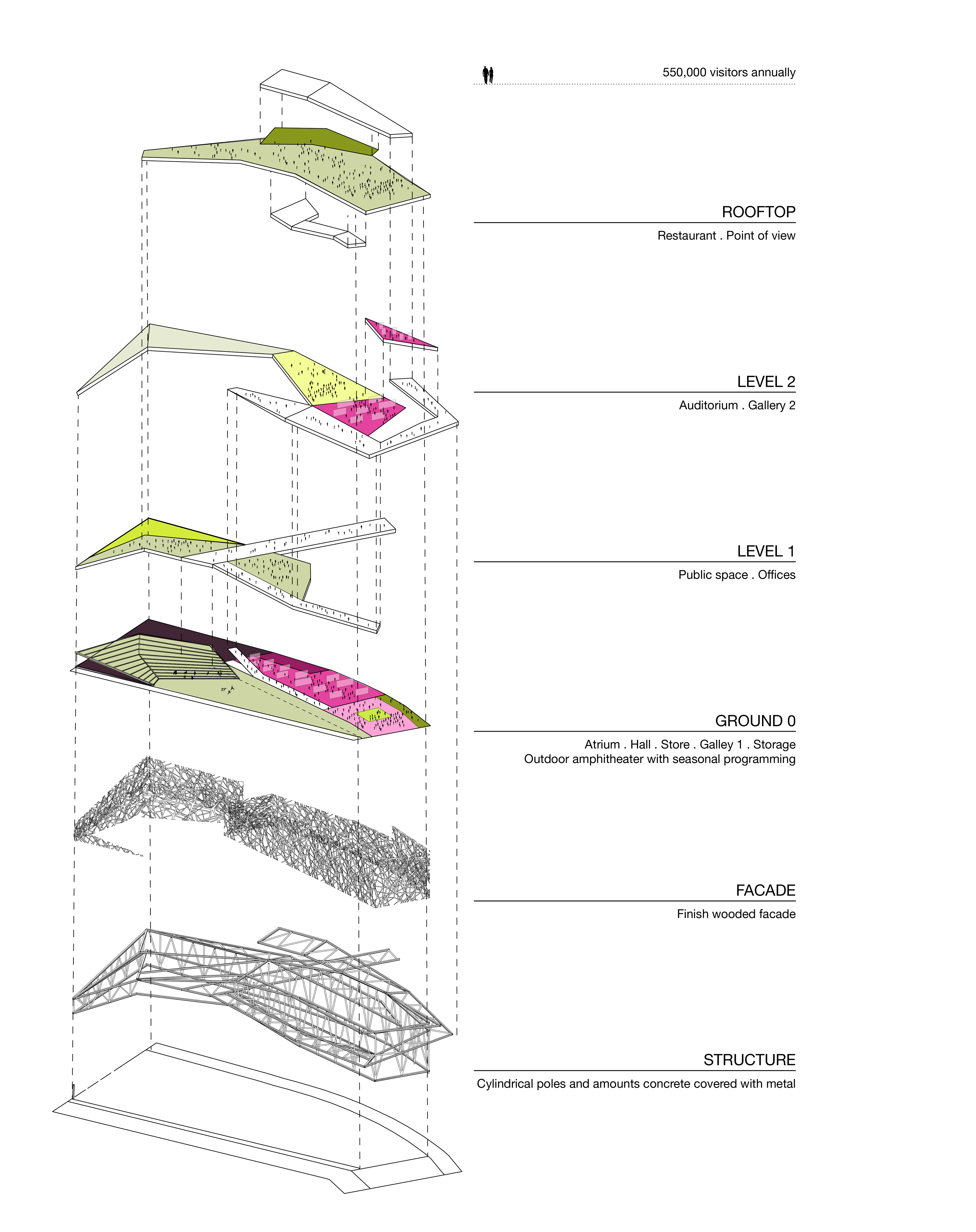 550,000 visitors annually

ROOFTOP

Restaurant . Point of view

LEVEL 2

Auditorium . Gallery 2

LEVEL 1

Public space . Offices

GROUND 0

Atrium . Hall . Store . Galley 1 . Storage
Outdoor amphitheater with seasonal programming

FACADE

Finish wooded facade

STRUCTURE

Cylindrical poles and amounts concrete covered with metal